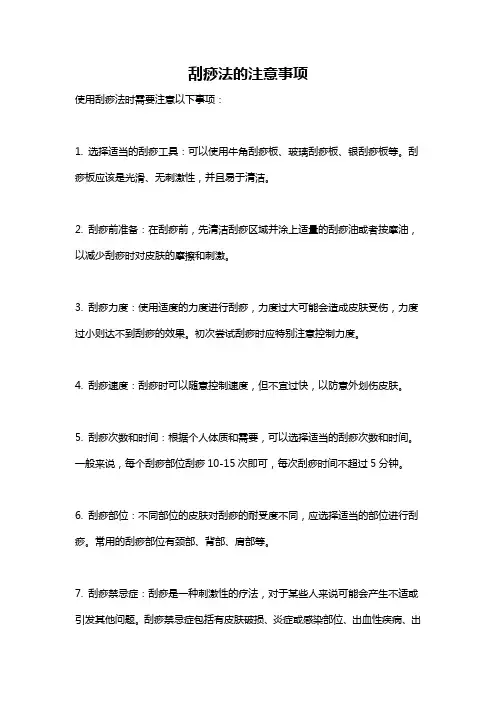 刮痧法的注意事项

使用刮痧法时需要注意以下事项：

1. 选择适当的刮痧工具：可以使用牛角刮痧板、玻璃刮痧板、银刮痧板等。刮痧板应该是光滑、无刺激性，并且易于清洁。

2. 刮痧前准备：在刮痧前，先清洁刮痧区域并涂上适量的刮痧油或者按摩油，以减少刮痧时对皮肤的摩擦和刺激。

3. 刮痧力度：使用适度的力度进行刮痧，力度过大可能会造成皮肤受伤，力度过小则达不到刮痧的效果。初次尝试刮痧时应特别注意控制力度。

4. 刮痧速度：刮痧时可以随意控制速度，但不宜过快，以防意外划伤皮肤。

5. 刮痧次数和时间：根据个人体质和需要，可以选择适当的刮痧次数和时间。一般来说，每个刮痧部位刮痧 10-15 次即可，每次刮痧时间不超过 5 分钟。

6. 刮痧部位：不同部位的皮肤对刮痧的耐受度不同，应选择适当的部位进行刮痧。常用的刮痧部位有颈部、背部、肩部等。

7. 刮痧禁忌症：刮痧是一种刺激性的疗法，对于某些人来说可能会产生不适或引发其他问题。刮痧禁忌症包括有皮肤破损、炎症或感染部位、出血性疾病、出